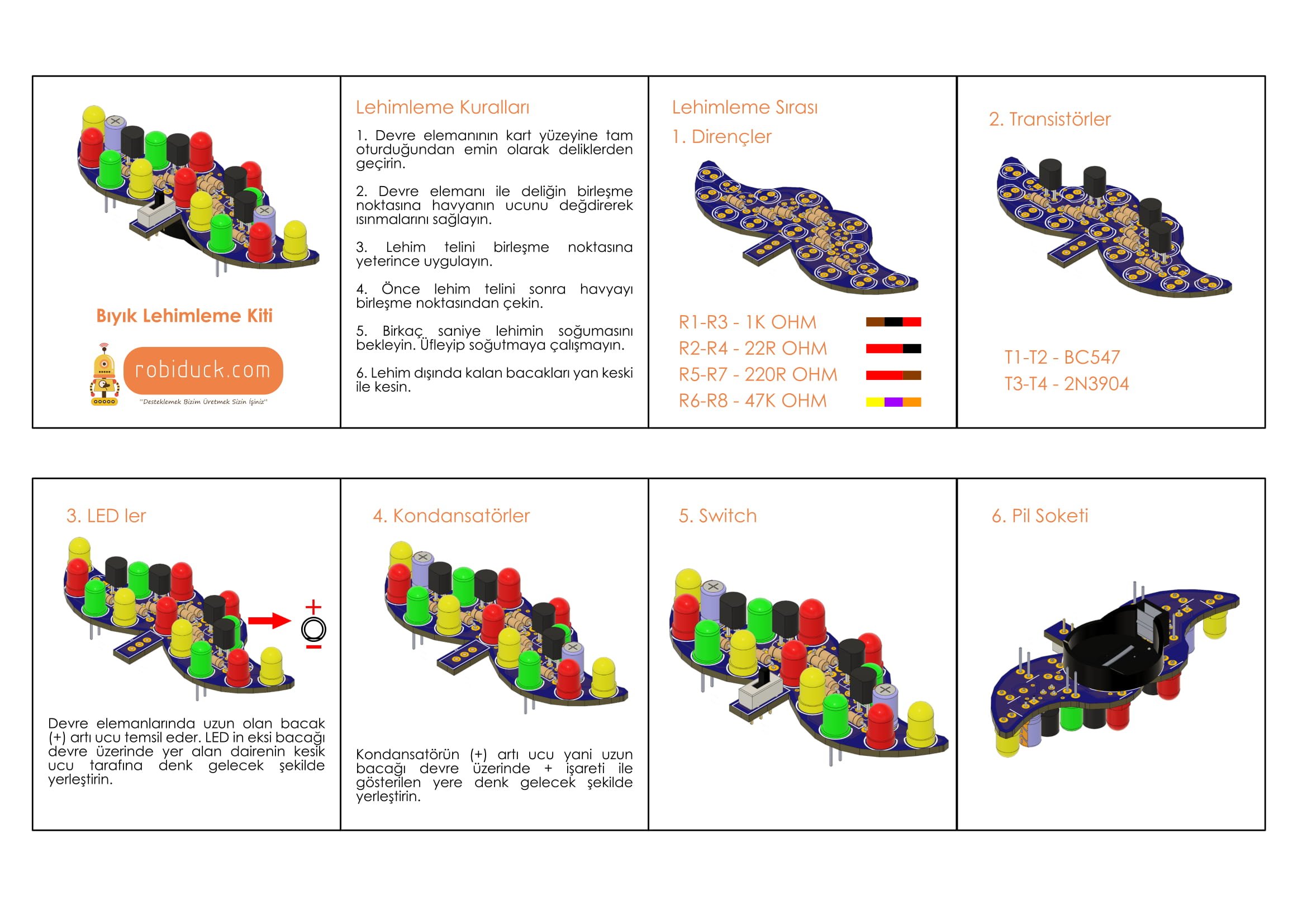 Bıyık Lehimleme Kiti

robiduck.com

"Desteklemek Bizim Üretmek Sizin İşiniz"

Lehimleme Kuralları

1. Devre elemanının kart yüzeyine tam oturduğundan emin olarak deliklerden geçirin.

2. Devre elemanı ile deliğin birleşme noktasına havyanın ucunu değdirerek ısınmalarını sağlayın.

3. Lehim telini birleşme noktasına yeterince uygulayın.

4. Önce lehim telini sonra havyayı birleşme noktasından çekin.

5. Birkaç saniye lehimin soğumasını bekleyin. Üfleyip soğutmaya çalışmayın.

6. Lehim dışında kalan bacakları yan keski ile kesin.

Lehimleme Sırası

1. Dirençler

R1-R3 - 1K OHM

R2-R4 - 22R OHM

R5-R7 - 220R OHM

R6-R8 - 47K OHM

2. Transistörler

T1-T2 - BC547

T3-T4 - 2N3904

3. LED ler

+

−

Devre elemanlarında uzun olan bacak (+) artı ucu temsil eder. LED in eksi bacağı devre üzerinde yer alan dairenin kesik ucu tarafına denk gelecek şekilde yerleştirin.

4. Kondansatörler

Kondansatörün (+) artı ucu yani uzun bacağı devre üzerinde + işareti ile gösterilen yere denk gelecek şekilde yerleştirin.

5. Switch

6. Pil Soketi